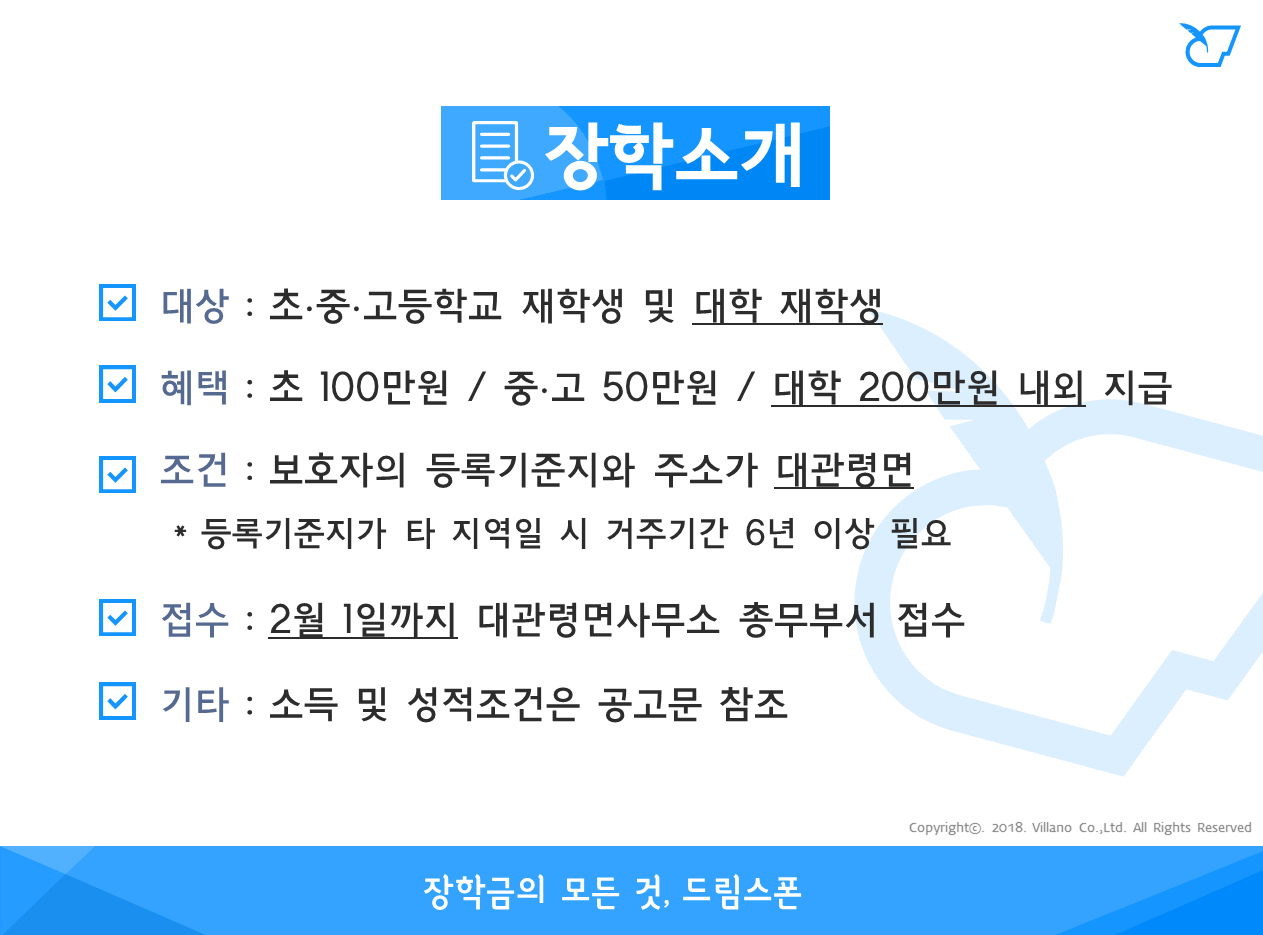 장학소개

☑ 대상 : 초·중·고등학교 재학생 및 대학 재학생

☑ 혜택 : 초 100만원 / 중·고 50만원 / 대학 200만원 내외 지급

☑ 조건 : 보호자의 등록기준지와 주소가 대관령면

* 등록기준지가 타 지역일 시 거주기간 6년 이상 필요

☑ 접수 : 2월 1일까지 대관령면사무소 총무부서 접수

☑ 기타 : 소득 및 성적조건은 공고문 참조

Copyright©. 2018. Villano Co.,Ltd. All Rights Reserved

장학금의 모든 것, 드림스폰